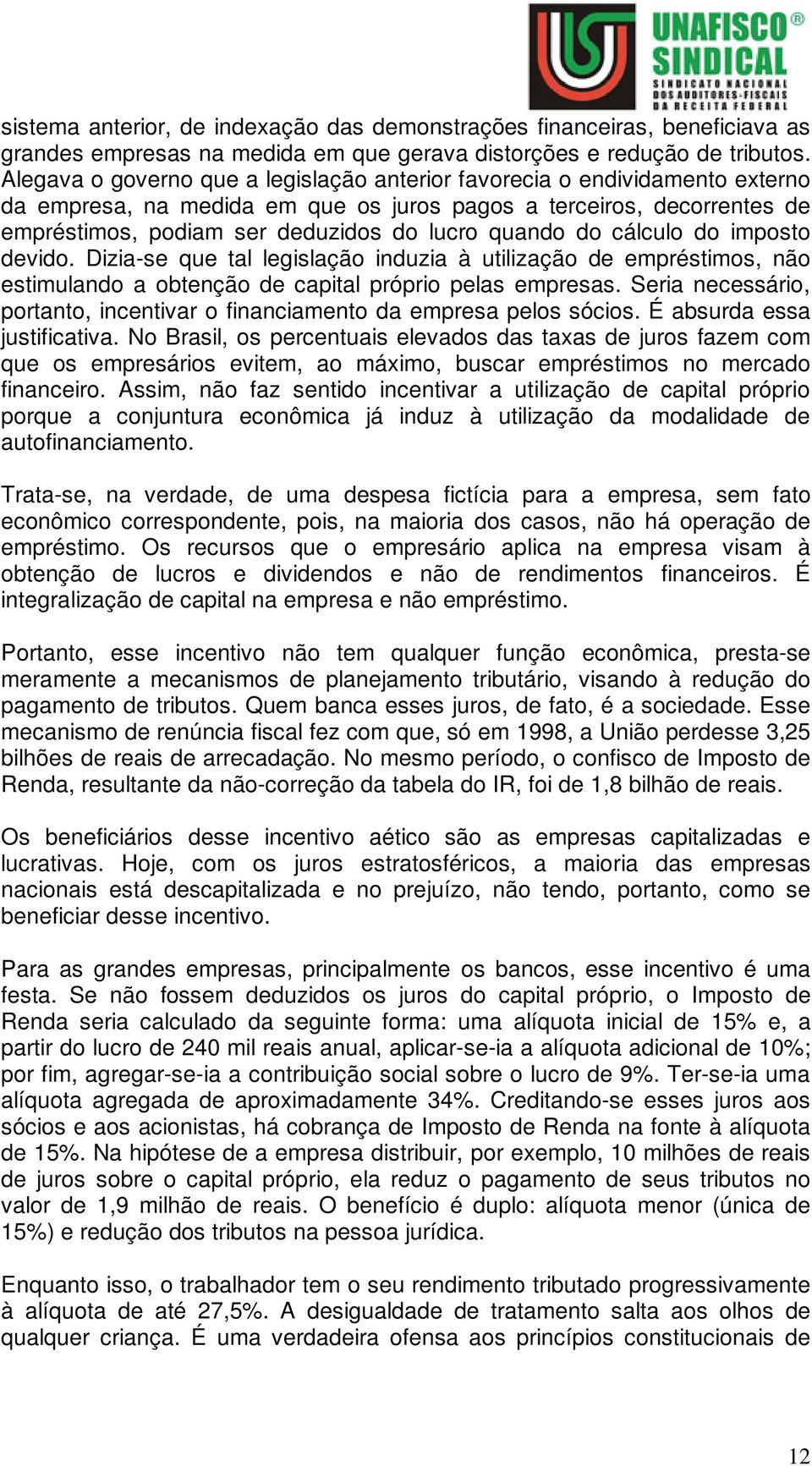 UNAFISCO® SINDICAL
SINDICATO NACIONAL DOS AUDITORES-FISCAIS DA RECEITA FEDERAL

sistema anterior, de indexação das demonstrações financeiras, beneficiava as grandes empresas na medida em que gerava distorções e redução de tributos. Alegava o governo que a legislação anterior favorecia o endividamento externo da empresa, na medida em que os juros pagos a terceiros, decorrentes de empréstimos, podiam ser deduzidos do lucro quando do cálculo do imposto devido. Dizia-se que tal legislação induzia à utilização de empréstimos, não estimulando a obtenção de capital próprio pelas empresas. Seria necessário, portanto, incentivar o financiamento da empresa pelos sócios. É absurda essa justificativa. No Brasil, os percentuais elevados das taxas de juros fazem com que os empresários evitem, ao máximo, buscar empréstimos no mercado financeiro. Assim, não faz sentido incentivar a utilização de capital próprio porque a conjuntura econômica já induz à utilização da modalidade de autofinanciamento.

Trata-se, na verdade, de uma despesa fictícia para a empresa, sem fato econômico correspondente, pois, na maioria dos casos, não há operação de empréstimo. Os recursos que o empresário aplica na empresa visam à obtenção de lucros e dividendos e não de rendimentos financeiros. É integralização de capital na empresa e não empréstimo.

Portanto, esse incentivo não tem qualquer função econômica, presta-se meramente a mecanismos de planejamento tributário, visando à redução do pagamento de tributos. Quem banca esses juros, de fato, é a sociedade. Esse mecanismo de renúncia fiscal fez com que, só em 1998, a União perdesse 3,25 bilhões de reais de arrecadação. No mesmo período, o confisco de Imposto de Renda, resultante da não-correção da tabela do IR, foi de 1,8 bilhão de reais.

Os beneficiários desse incentivo aético são as empresas capitalizadas e lucrativas. Hoje, com os juros estratosféricos, a maioria das empresas nacionais está descapitalizada e no prejuízo, não tendo, portanto, como se beneficiar desse incentivo.

Para as grandes empresas, principalmente os bancos, esse incentivo é uma festa. Se não fossem deduzidos os juros do capital próprio, o Imposto de Renda seria calculado da seguinte forma: uma alíquota inicial de 15% e, a partir do lucro de 240 mil reais anual, aplicar-se-ia a alíquota adicional de 10%; por fim, agregar-se-ia a contribuição social sobre o lucro de 9%. Ter-se-ia uma alíquota agregada de aproximadamente 34%. Creditando-se esses juros aos sócios e aos acionistas, há cobrança de Imposto de Renda na fonte à alíquota de 15%. Na hipótese de a empresa distribuir, por exemplo, 10 milhões de reais de juros sobre o capital próprio, ela reduz o pagamento de seus tributos no valor de 1,9 milhão de reais. O benefício é duplo: alíquota menor (única de 15%) e redução dos tributos na pessoa jurídica.

Enquanto isso, o trabalhador tem o seu rendimento tributado progressivamente à alíquota de até 27,5%. A desigualdade de tratamento salta aos olhos de qualquer criança. É uma verdadeira ofensa aos princípios constitucionais de

12